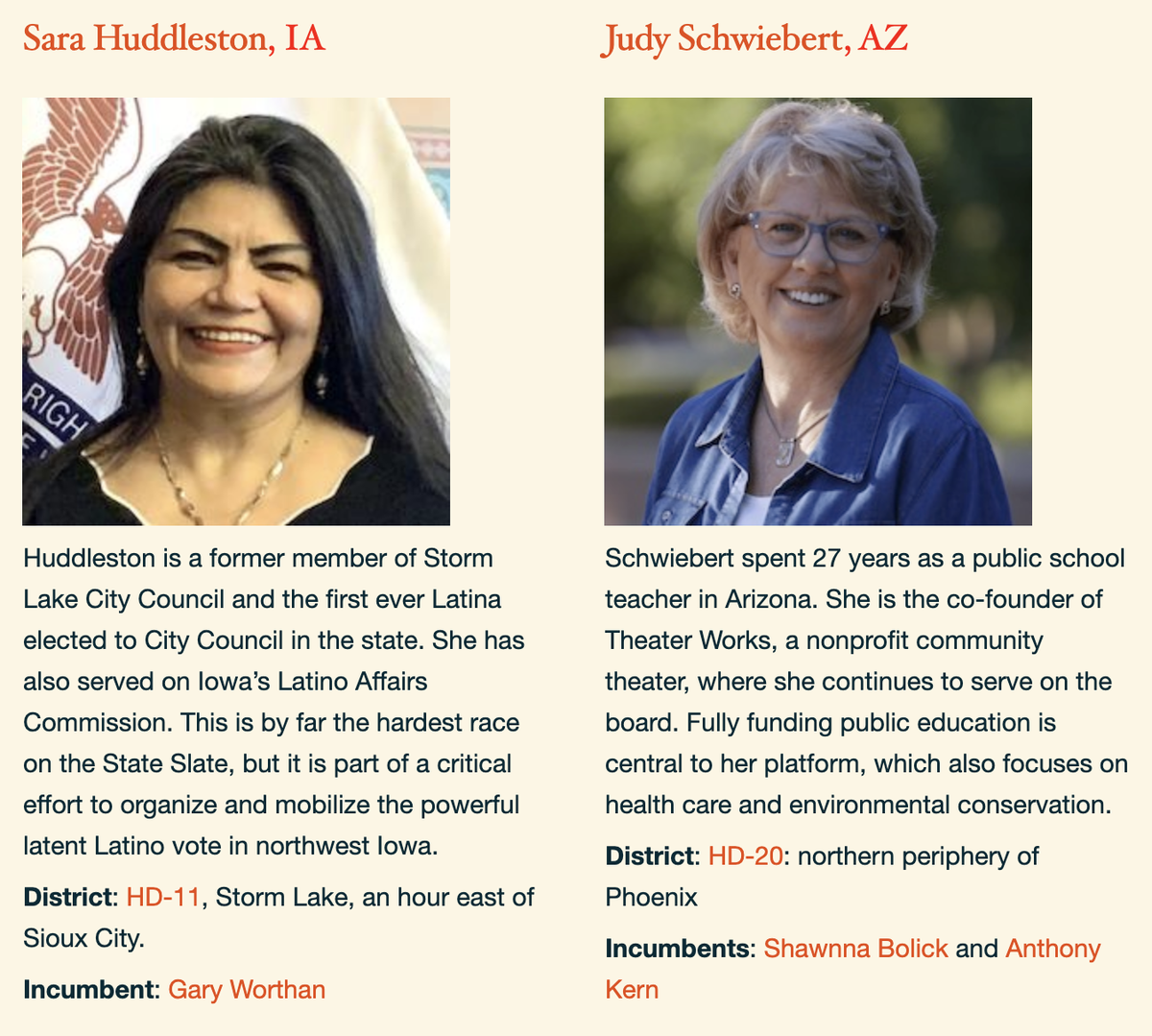 Sara Huddleston, IA

RIGH

Huddleston is a former member of Storm Lake City Council and the first ever Latina elected to City Council in the state. She has also served on Iowa's Latino Affairs Commission. This is by far the hardest race on the State Slate, but it is part of a critical effort to organize and mobilize the powerful latent Latino vote in northwest Iowa.

**District**: HD-11, Storm Lake, an hour east of Sioux City.

**Incumbent**: Gary Worthan

Judy Schwiebert, AZ

Schwiebert spent 27 years as a public school teacher in Arizona. She is the co-founder of Theater Works, a nonprofit community theater, where she continues to serve on the board. Fully funding public education is central to her platform, which also focuses on health care and environmental conservation.

**District**: HD-20: northern periphery of Phoenix

**Incumbents**: Shawnna Bolick and Anthony Kern